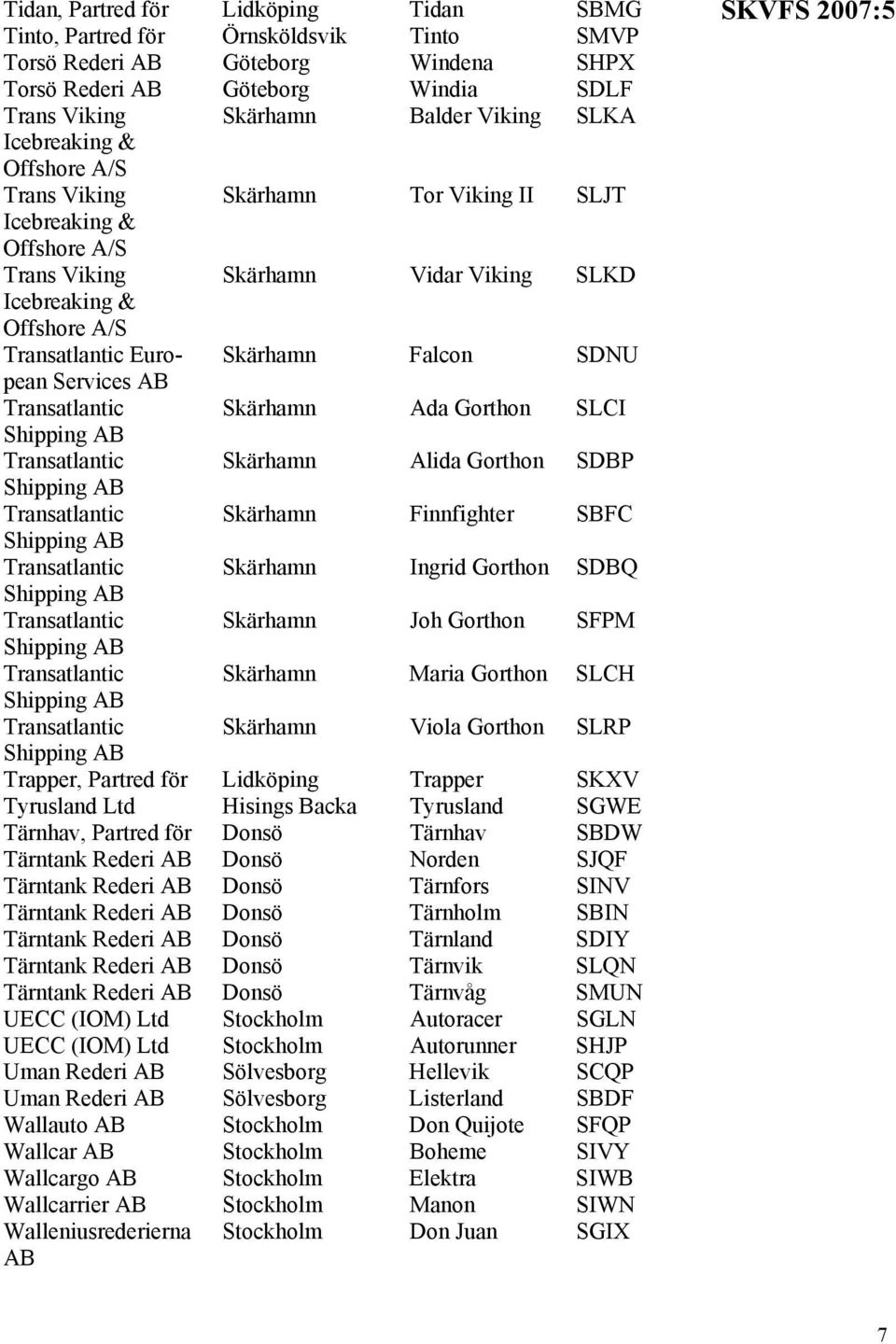 SKVFS 2007:5

| | | | |
|---|---|---|---|
| Tidan, Partred för | Lidköping | Tidan | SBMG |
| Tinto, Partred för | Örnsköldsvik | Tinto | SMVP |
| Torsö Rederi AB | Göteborg | Windena | SHPX |
| Torsö Rederi AB | Göteborg | Windia | SDLF |
| Trans Viking Icebreaking & Offshore A/S | Skärhamn | Balder Viking | SLKA |
| Trans Viking Icebreaking & Offshore A/S | Skärhamn | Tor Viking II | SLJT |
| Trans Viking Icebreaking & Offshore A/S | Skärhamn | Vidar Viking | SLKD |
| Transatlantic European Services AB | Skärhamn | Falcon | SDNU |
| Transatlantic Shipping AB | Skärhamn | Ada Gorthon | SLCI |
| Transatlantic Shipping AB | Skärhamn | Alida Gorthon | SDBP |
| Transatlantic Shipping AB | Skärhamn | Finnfighter | SBFC |
| Transatlantic Shipping AB | Skärhamn | Ingrid Gorthon | SDBQ |
| Transatlantic Shipping AB | Skärhamn | Joh Gorthon | SFPM |
| Transatlantic Shipping AB | Skärhamn | Maria Gorthon | SLCH |
| Transatlantic Shipping AB | Skärhamn | Viola Gorthon | SLRP |
| Trapper, Partred för | Lidköping | Trapper | SKXV |
| Tyrusland Ltd | Hisings Backa | Tyrusland | SGWE |
| Tärnhav, Partred för | Donsö | Tärnhav | SBDW |
| Tärntank Rederi AB | Donsö | Norden | SJQF |
| Tärntank Rederi AB | Donsö | Tärnfors | SINV |
| Tärntank Rederi AB | Donsö | Tärnholm | SBIN |
| Tärntank Rederi AB | Donsö | Tärnland | SDIY |
| Tärntank Rederi AB | Donsö | Tärnvik | SLQN |
| Tärntank Rederi AB | Donsö | Tärnvåg | SMUN |
| UECC (IOM) Ltd | Stockholm | Autoracer | SGLN |
| UECC (IOM) Ltd | Stockholm | Autorunner | SHJP |
| Uman Rederi AB | Sölvesborg | Hellevik | SCQP |
| Uman Rederi AB | Sölvesborg | Listerland | SBDF |
| Wallauto AB | Stockholm | Don Quijote | SFQP |
| Wallcar AB | Stockholm | Boheme | SIVY |
| Wallcargo AB | Stockholm | Elektra | SIWB |
| Wallcarrier AB | Stockholm | Manon | SIWN |
| Walleniusrederierna AB | Stockholm | Don Juan | SGIX |

7